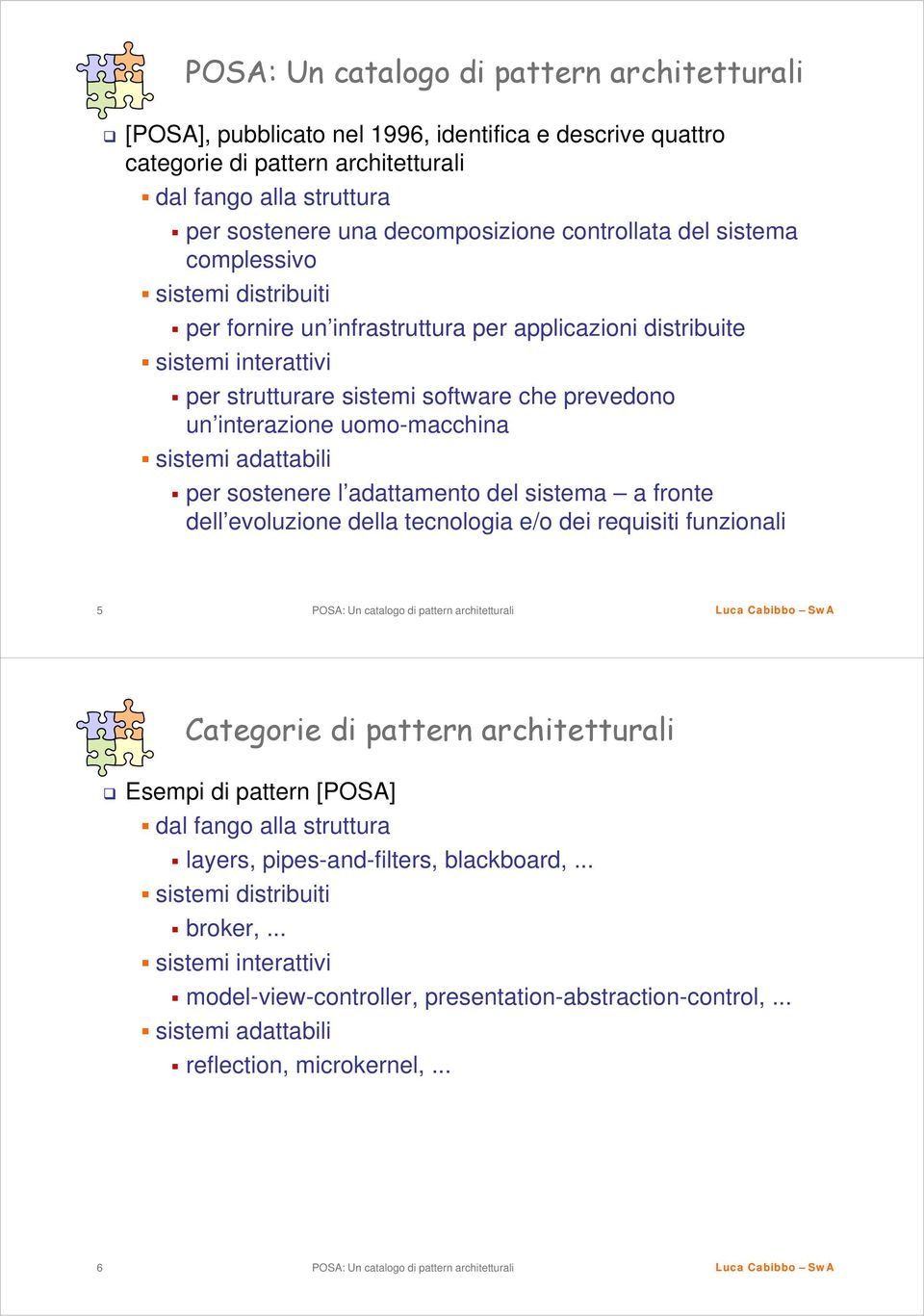 POSA: Un catalogo di pattern architetturali

[POSA], pubblicato nel 1996, identifica e descrive quattro categorie di pattern architetturali

dal fango alla struttura

per sostenere una decomposizione controllata del sistema complessivo

sistemi distribuiti

per fornire un'infrastruttura per applicazioni distribuite

sistemi interattivi

per strutturare sistemi software che prevedono un'interazione uomo-macchina

sistemi adattabili

per sostenere l'adattamento del sistema – a fronte dell'evoluzione della tecnologia e/o dei requisiti funzionali

5 POSA: Un catalogo di pattern architetturali Luca Cabibbo – SwA

Categorie di pattern architetturali

Esempi di pattern [POSA]

dal fango alla struttura

layers, pipes-and-filters, blackboard, ...

sistemi distribuiti

broker, ...

sistemi interattivi

model-view-controller, presentation-abstraction-control, ...

sistemi adattabili

reflection, microkernel, ...

6 POSA: Un catalogo di pattern architetturali Luca Cabibbo – SwA